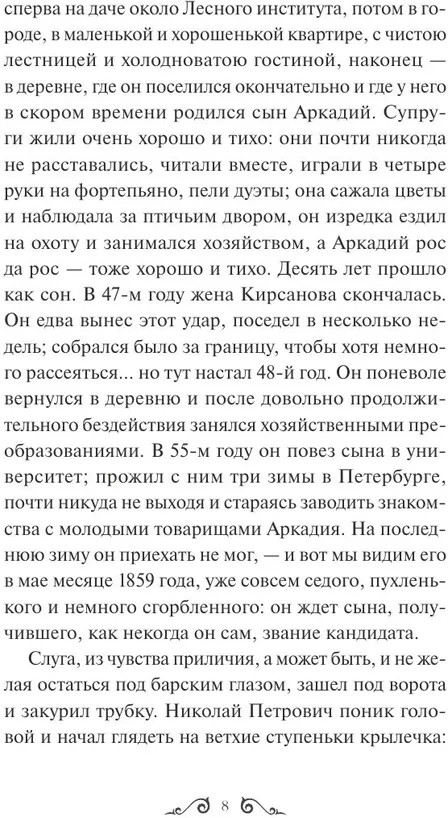 сперва на даче около Лесного института, потом в городе, в маленькой и хорошенькой квартире, с чистою лестницей и холодноватою гостиной, наконец — в деревне, где он поселился окончательно и где у него в скором времени родился сын Аркадий. Супруги жили очень хорошо и тихо: они почти никогда не расставались, читали вместе, играли в четыре руки на фортепьяно, пели дуэты; она сажала цветы и наблюдала за птичьим двором, он изредка ездил на охоту и занимался хозяйством, а Аркадий рос да рос — тоже хорошо и тихо. Десять лет прошло как сон. В 47-м году жена Кирсанова скончалась. Он едва вынес этот удар, поседел в несколько недель; собрался было за границу, чтобы хотя немного рассеяться... но тут настал 48-й год. Он поневоле вернулся в деревню и после довольно продолжительного бездействия занялся хозяйственными преобразованиями. В 55-м году он повез сына в университет; прожил с ним три зимы в Петербурге, почти никуда не выходя и стараясь заводить знакомства с молодыми товарищами Аркадия. На последнюю зиму он приехать не мог, — и вот мы видим его в мае месяце 1859 года, уже совсем седого, пухленького и немного сгорбленного: он ждет сына, получившего, как некогда он сам, звание кандидата.

Слуга, из чувства приличия, а может быть, и не желая остаться под барским глазом, зашел под ворота и закурил трубку. Николай Петрович поник головой и начал глядеть на ветхие ступеньки крылечка:

8